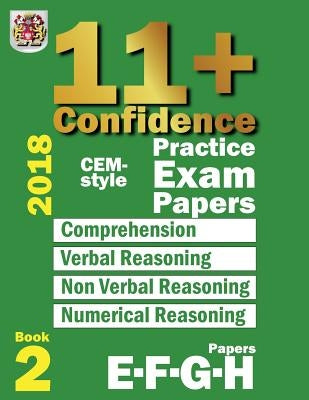 11+
Confidence

2018

CEM-style

Practice
Exam
Papers

Comprehension

Verbal Reasoning

Non Verbal Reasoning

Numerical Reasoning

Book
2

Papers
E·F·G·H